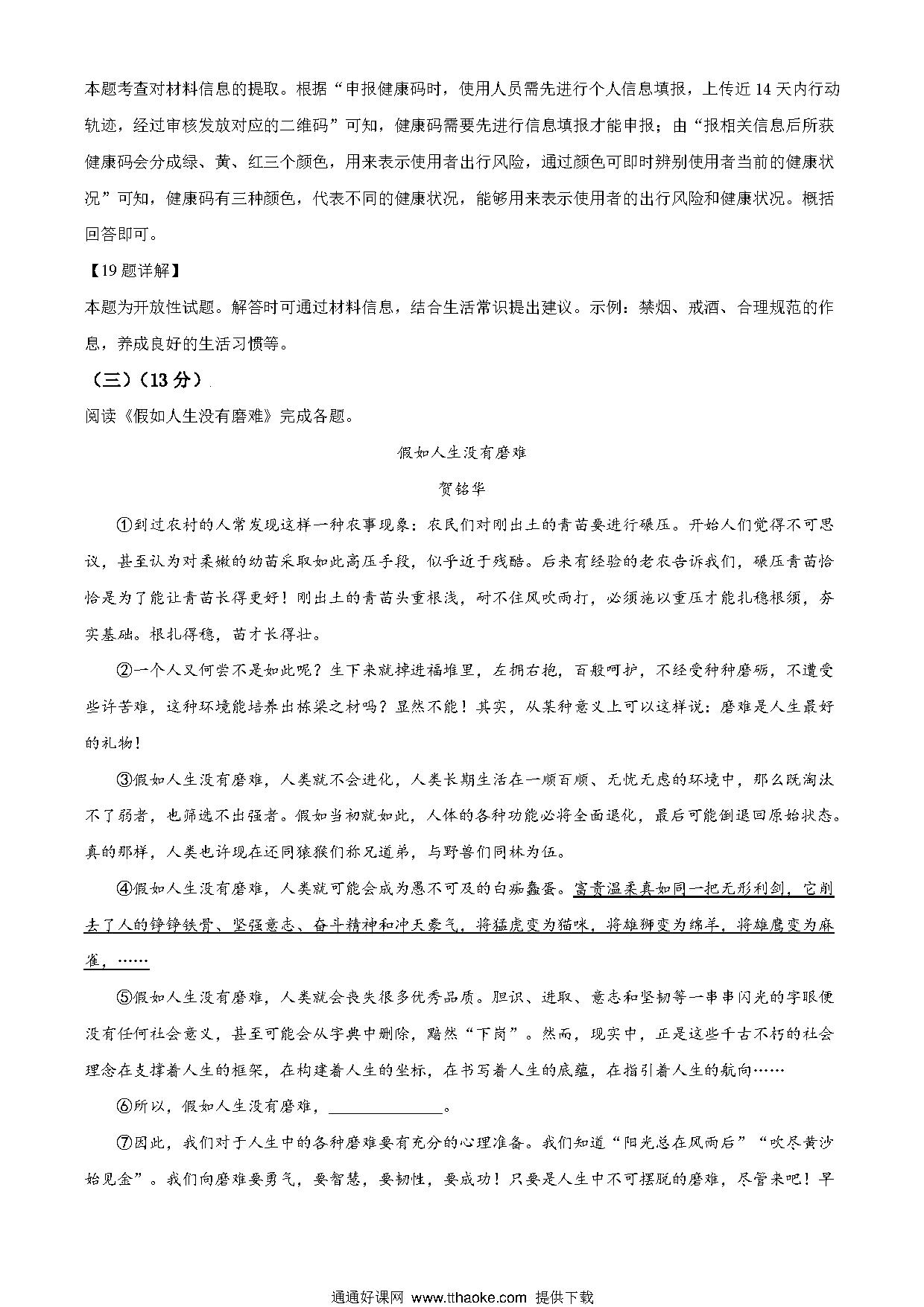 本题考查对材料信息的提取。根据“申报健康码时，使用人员需先进行个人信息填报，上传近14天内行动轨迹，经过审核发放对应的二维码”可知，健康码需要先进行信息填报才能申报；由“报相关信息后所获健康码会分成绿、黄、红三个颜色，用来表示使用者出行风险，通过颜色可即时辨别使用者当前的健康状况”可知，健康码有三种颜色，代表不同的健康状况，能够用来表示使用者的出行风险和健康状况。概括回答即可。

【19题详解】

本题为开放性试题。解答时可通过材料信息，结合生活常识提出建议。示例：禁烟、戒酒、合理规范的作息，养成良好的生活习惯等。

（三）（13分）

阅读《假如人生没有磨难》完成各题。

假如人生没有磨难

贺铭华

①到过农村的人常发现这样一种农事现象：农民们对刚出土的青苗要进行碾压。开始人们觉得不可思议，甚至认为对柔嫩的幼苗采取如此高压手段，似乎近于残酷。后来有经验的老农告诉我们，碾压青苗恰恰是为了能让青苗长得更好！刚出土的青苗头重根浅，耐不住风吹雨打，必须施以重压才能扎稳根须，夯实基础。根扎得稳，苗才长得壮。

②一个人又何尝不是如此呢？生下来就掉进福堆里，左拥右抱，百般呵护，不经受种种磨砺，不遭受些许苦难，这种环境能培养出栋梁之材吗？显然不能！其实，从某种意义上可以这样说：磨难是人生最好的礼物！

③假如人生没有磨难，人类就不会进化，人类长期生活在一顺百顺、无忧无虑的环境中，那么既淘汰不了弱者，也筛选不出强者。假如当初就如此，人体的各种功能必将全面退化，最后可能倒退回原始状态。真的那样，人类也许现在还同猿猴们称兄道弟，与野兽们同林为伍。

④假如人生没有磨难，人类就可能会成为愚不可及的白痴蠢蛋。富贵温柔真如同一把无形利剑，它削去了人的铮铮铁骨、坚强意志、奋斗精神和冲天豪气，将猛虎变为猫咪，将雄狮变为绵羊，将雄鹰变为麻雀，……

⑤假如人生没有磨难，人类就会丧失很多优秀品质。胆识、进取、意志和坚韧等一串串闪光的字眼便没有任何社会意义，甚至可能会从字典中删除，黯然“下岗”。然而，现实中，正是这些千古不朽的社会理念在支撑着人生的框架，在构建着人生的坐标，在书写着人生的底蕴，在指引着人生的航向……

⑥所以，假如人生没有磨难，______________。

⑦因此，我们对于人生中的各种磨难要有充分的心理准备。我们知道“阳光总在风雨后”“吹尽黄沙始见金”。我们向磨难要勇气，要智慧，要韧性，要成功！只要是人生中不可摆脱的磨难，尽管来吧！早

通通好课网 www.tthaoke.com 提供下载